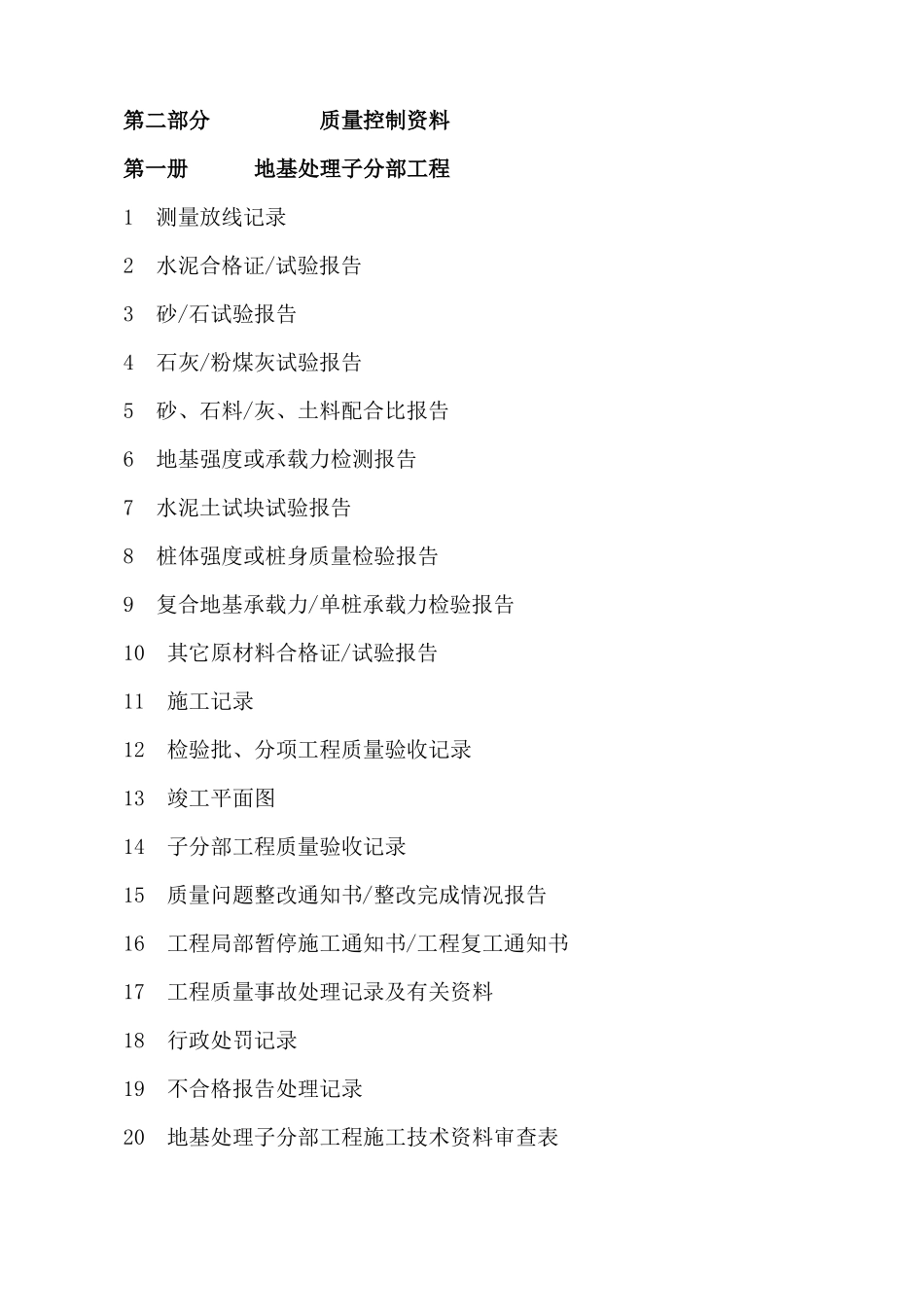 第二部分　　质量控制资料

第一册　　地基处理子分部工程

1 测量放线记录

2 水泥合格证/试验报告

3 砂/石试验报告

4 石灰/粉煤灰试验报告

5 砂、石料/灰、土料配合比报告

6 地基强度或承载力检测报告

7 水泥土试块试验报告

8 桩体强度或桩身质量检验报告

9 复合地基承载力/单桩承载力检验报告

10 其它原材料合格证/试验报告

11 施工记录

12 检验批、分项工程质量验收记录

13 竣工平面图

14 子分部工程质量验收记录

15 质量问题整改通知书/整改完成情况报告

16 工程局部暂停施工通知书/工程复工通知书

17 工程质量事故处理记录及有关资料

18 行政处罚记录

19 不合格报告处理记录

20 地基处理子分部工程施工技术资料审查表